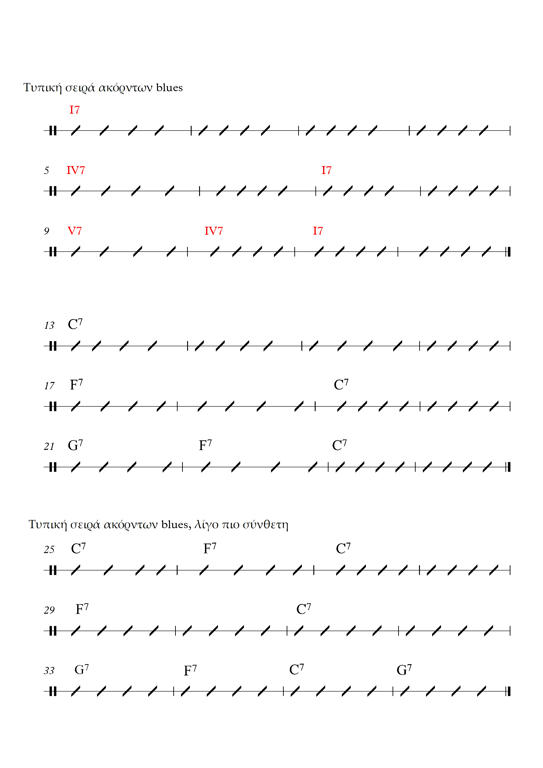 Τυπική σειρά ακόρντων blues

I7

5 IV7 I7

9 V7 IV7 I7

13 $C^7$

17 $F^7$ $C^7$

21 $G^7$ $F^7$ $C^7$

Τυπική σειρά ακόρντων blues, λίγο πιο σύνθετη

25 $C^7$ $F^7$ $C^7$

29 $F^7$ $C^7$

33 $G^7$ $F^7$ $C^7$ $G^7$